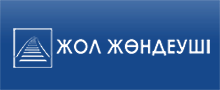 ЖОЛ ЖӨНДЕУШІ